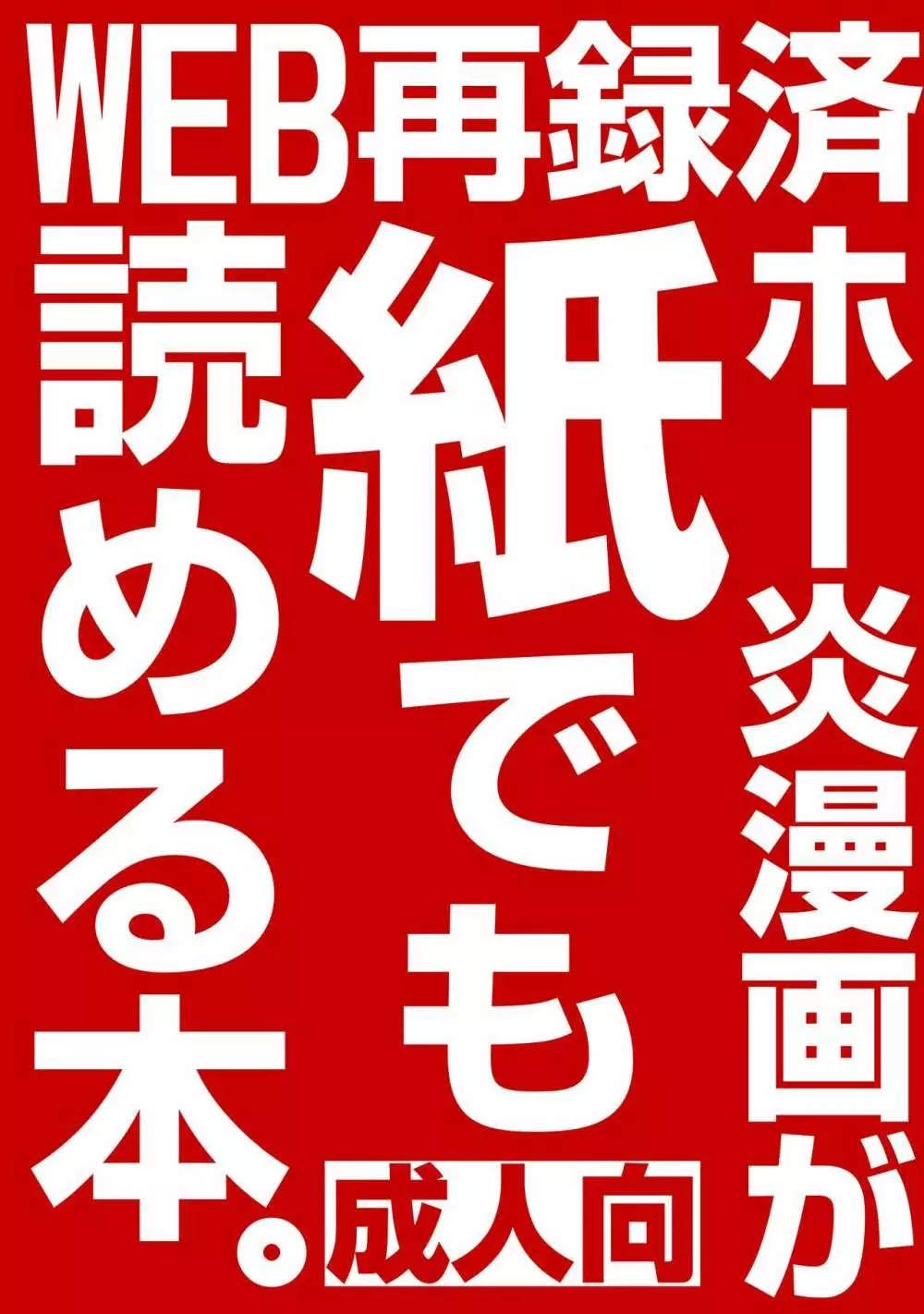 WEB再録済
ホー炎漫画が
紙でも
読める本。
成人向